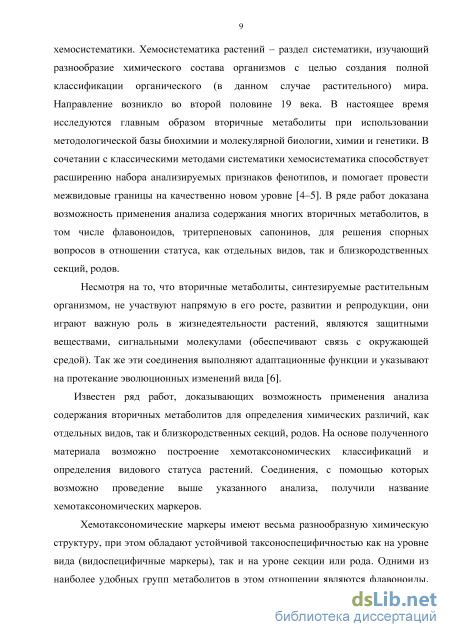 9

хемосистематики. Хемосистематика растений – раздел систематики, изучающий разнообразие химического состава организмов с целью создания полной классификации органического (в данном случае растительного) мира. Направление возникло во второй половине 19 века. В настоящее время исследуются главным образом вторичные метаболиты при использовании методологической базы биохимии и молекулярной биологии, химии и генетики. В сочетании с классическими методами систематики хемосистематика способствует расширению набора анализируемых признаков фенотипов, и помогает провести межвидовые границы на качественно новом уровне [4–5]. В ряде работ доказана возможность применения анализа содержания многих вторичных метаболитов, в том числе флавоноидов, тритерпеновых сапонинов, для решения спорных вопросов в отношении статуса, как отдельных видов, так и близкородственных секций, родов.

Несмотря на то, что вторичные метаболиты, синтезируемые растительным организмом, не участвуют напрямую в его росте, развитии и репродукции, они играют важную роль в жизнедеятельности растений, являются защитными веществами, сигнальными молекулами (обеспечивают связь с окружающей средой). Так же эти соединения выполняют адаптационные функции и указывают на протекание эволюционных изменений вида [6].

Известен ряд работ, доказывающих возможность применения анализа содержания вторичных метаболитов для определения химических различий, как отдельных видов, так и близкородственных секций, родов. На основе полученного материала возможно построение хемотаксономических классификаций и определения видового статуса растений. Соединения, с помощью которых возможно проведение выше указанного анализа, получили название хемотаксономических маркеров.

Хемотаксономические маркеры имеют весьма разнообразную химическую структуру, при этом обладают устойчивой таксоноспецифичностью как на уровне вида (видоспецифичные маркеры), так и на уроне секции или рода. Одними из наиболее удобных групп метаболитов в этом отношении являются флавоноиды.

dsLib.net
библиотека диссертаций